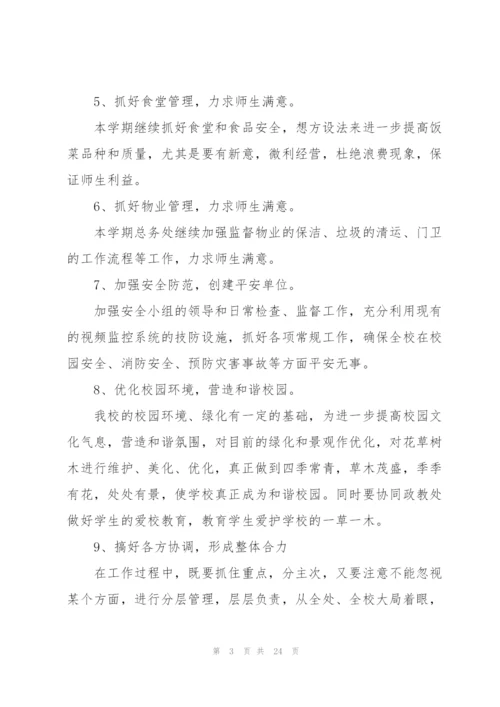 5、抓好食堂管理，力求师生满意。

本学期继续抓好食堂和食品安全，想方设法来进一步提高饭菜品种和质量，尤其是要有新意，微利经营，杜绝浪费现象，保证师生利益。

6、抓好物业管理，力求师生满意。

本学期总务处继续加强监督物业的保洁、垃圾的清运、门卫的工作流程等工作，力求师生满意。

7、加强安全防范，创建平安单位。

加强安全小组的领导和日常检查、监督工作，充分利用现有的视频监控系统的技防设施，抓好各项常规工作，确保全校在校园安全、消防安全、预防灾害事故等方面平安无事。

8、优化校园环境，营造和谐校园。

我校的校园环境、绿化有一定的基础，为进一步提高校园文化气息，营造和谐氛围，对目前的绿化和景观作优化，对花草树木进行维护、美化、优化，真正做到四季常青，草木茂盛，季季有花，处处有景，使学校真正成为和谐校园。同时要协同政教处做好学生的爱校教育，教育学生爱护学校的一草一木。

9、搞好各方协调，形成整体合力

在工作过程中，既要抓住重点，分主次，又要注意不能忽视某个方面，进行分层管理，层层负责，从全处、全校大局着眼，

第 3 页 共 24 页